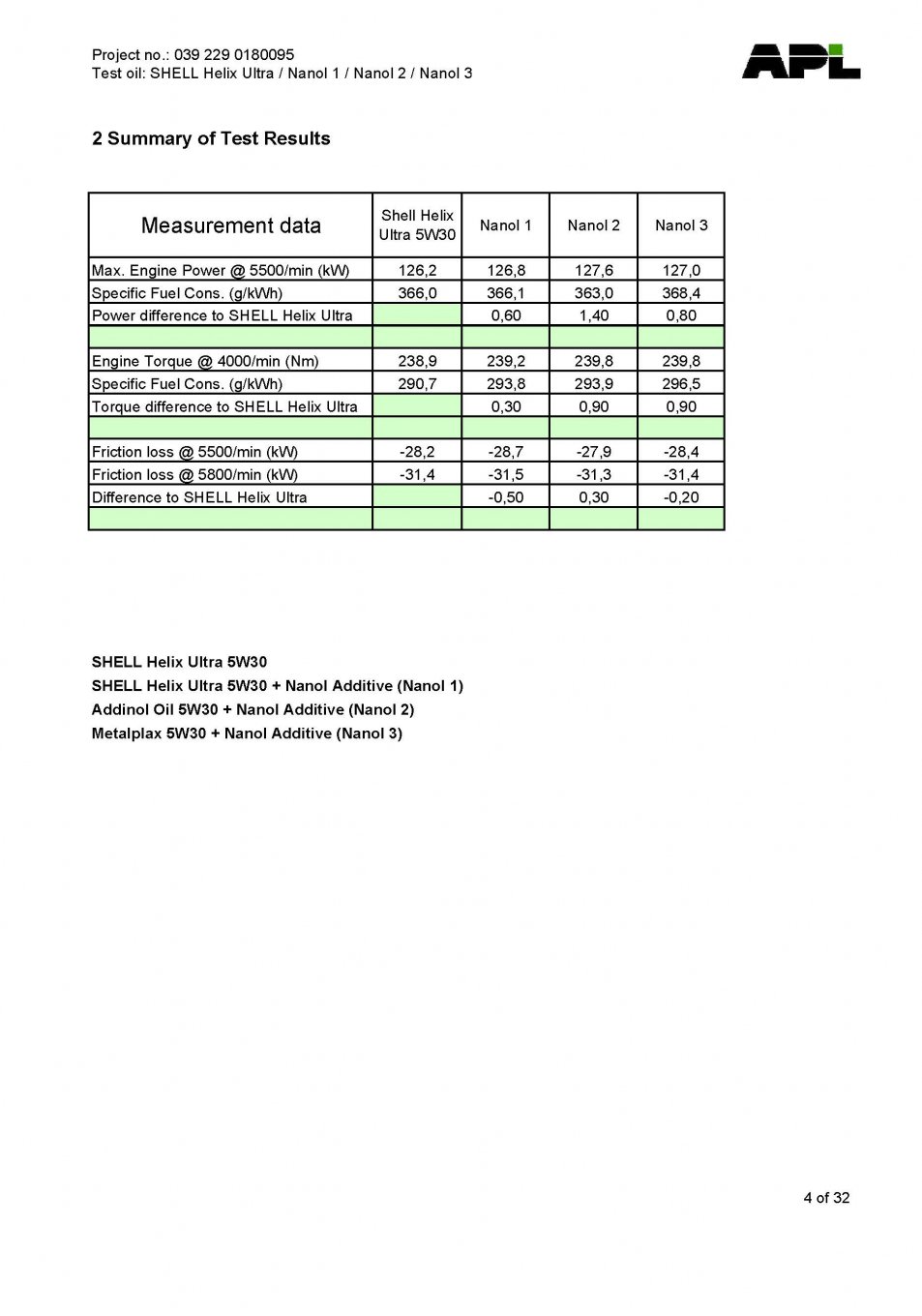 Project no.: 039 229 0180095
Test oil: SHELL Helix Ultra / Nanol 1 / Nanol 2 / Nanol 3

APL

2 Summary of Test Results

| Measurement data | Shell Helix Ultra 5W30 | Nanol 1 | Nanol 2 | Nanol 3 |
|---|---|---|---|---|
| Max. Engine Power @ 5500/min (kW) | 126,2 | 126,8 | 127,6 | 127,0 |
| Specific Fuel Cons. (g/kWh) | 366,0 | 366,1 | 363,0 | 368,4 |
| Power difference to SHELL Helix Ultra | | 0,60 | 1,40 | 0,80 |
| | | | | |
| Engine Torque @ 4000/min (Nm) | 238,9 | 239,2 | 239,8 | 239,8 |
| Specific Fuel Cons. (g/kWh) | 290,7 | 293,8 | 293,9 | 296,5 |
| Torque difference to SHELL Helix Ultra | | 0,30 | 0,90 | 0,90 |
| | | | | |
| Friction loss @ 5500/min (kW) | -28,2 | -28,7 | -27,9 | -28,4 |
| Friction loss @ 5800/min (kW) | -31,4 | -31,5 | -31,3 | -31,4 |
| Difference to SHELL Helix Ultra | | -0,50 | 0,30 | -0,20 |
| | | | | |

SHELL Helix Ultra 5W30
SHELL Helix Ultra 5W30 + Nanol Additive (Nanol 1)
Addinol Oil 5W30 + Nanol Additive (Nanol 2)
Metalplax 5W30 + Nanol Additive (Nanol 3)

4 of 32